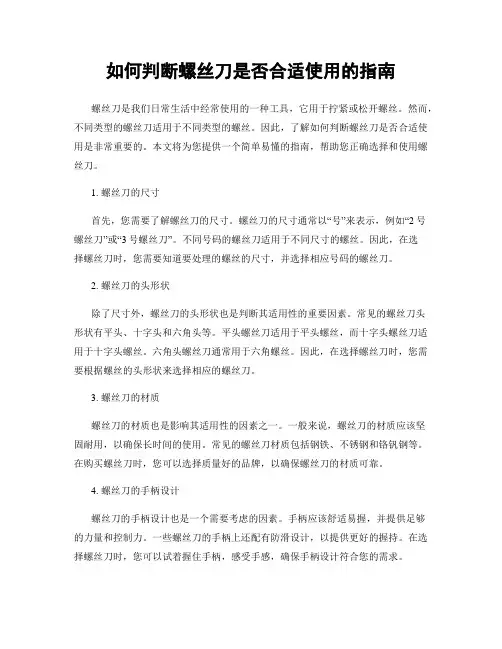 如何判断螺丝刀是否合适使用的指南

螺丝刀是我们日常生活中经常使用的一种工具，它用于拧紧或松开螺丝。然而，不同类型的螺丝刀适用于不同类型的螺丝。因此，了解如何判断螺丝刀是否合适使用是非常重要的。本文将为您提供一个简单易懂的指南，帮助您正确选择和使用螺丝刀。

1. 螺丝刀的尺寸

首先，您需要了解螺丝刀的尺寸。螺丝刀的尺寸通常以“号”来表示，例如“2 号螺丝刀”或“3 号螺丝刀”。不同号码的螺丝刀适用于不同尺寸的螺丝。因此，在选择螺丝刀时，您需要知道要处理的螺丝的尺寸，并选择相应号码的螺丝刀。

2. 螺丝刀的头形状

除了尺寸外，螺丝刀的头形状也是判断其适用性的重要因素。常见的螺丝刀头形状有平头、十字头和六角头等。平头螺丝刀适用于平头螺丝，而十字头螺丝刀适用于十字头螺丝。六角头螺丝刀通常用于六角螺丝。因此，在选择螺丝刀时，您需要根据螺丝的头形状来选择相应的螺丝刀。

3. 螺丝刀的材质

螺丝刀的材质也是影响其适用性的因素之一。一般来说，螺丝刀的材质应该坚固耐用，以确保长时间的使用。常见的螺丝刀材质包括钢铁、不锈钢和铬钒钢等。在购买螺丝刀时，您可以选择质量好的品牌，以确保螺丝刀的材质可靠。

4. 螺丝刀的手柄设计

螺丝刀的手柄设计也是一个需要考虑的因素。手柄应该舒适易握，并提供足够的力量和控制力。一些螺丝刀的手柄上还配有防滑设计，以提供更好的握持。在选择螺丝刀时，您可以试着握住手柄，感受手感，确保手柄设计符合您的需求。